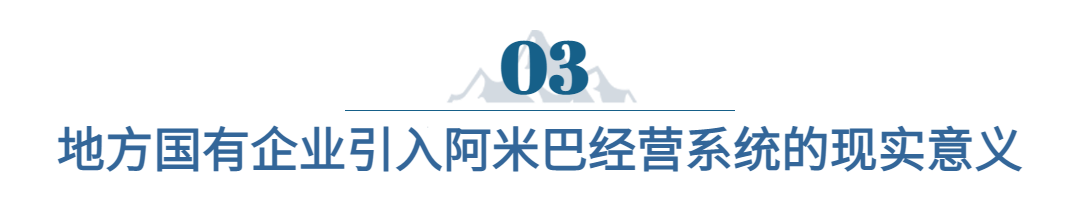 03

地方国有企业引入阿米巴经营系统的现实意义